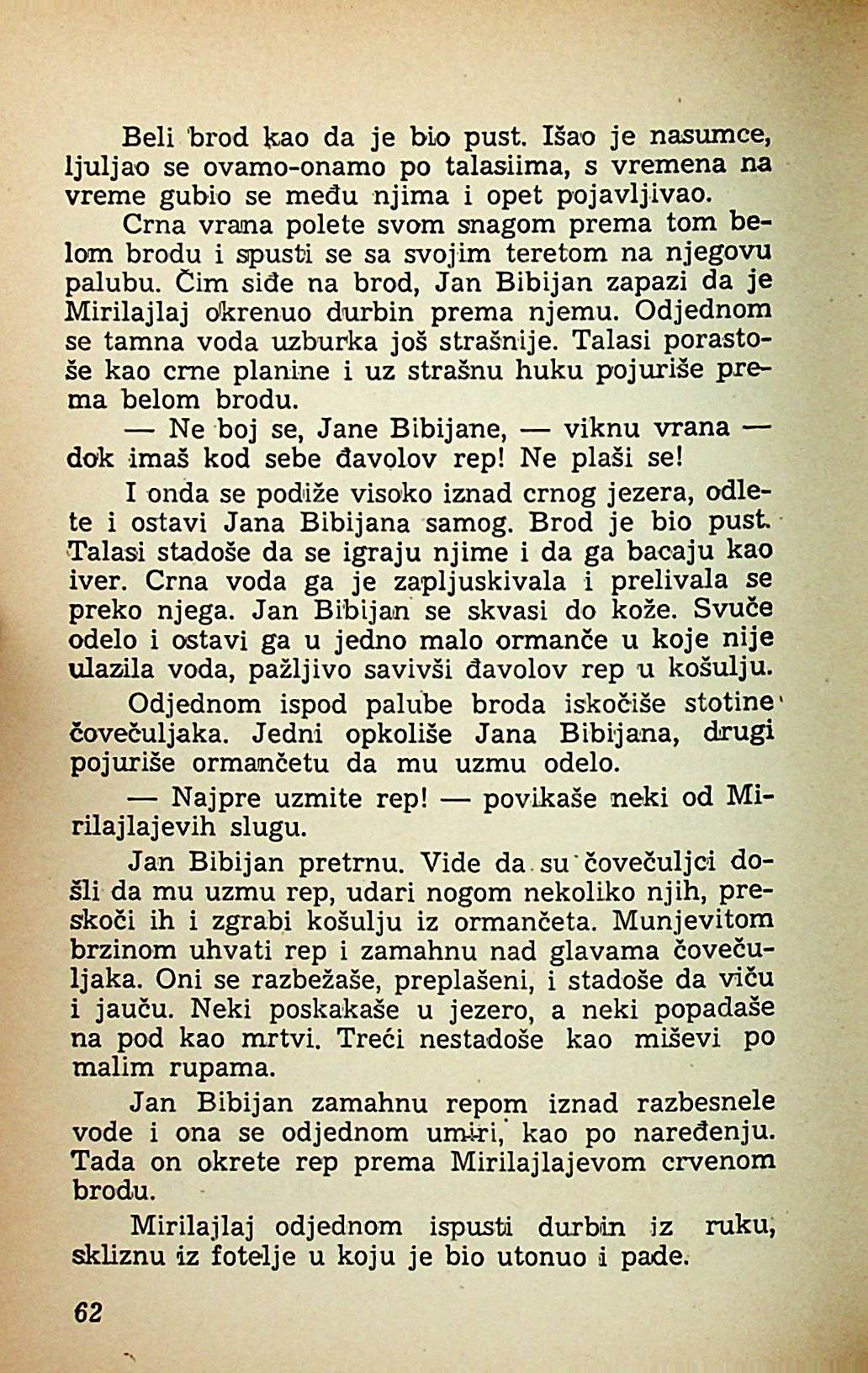 Beli brod kao da je bio pust. Išao je nasumce, ljuljao se ovamo-onamo po talasiima, s vremena na vreme gubio se među njima i opet pojavljivao.

Crna vrana polete svom snagom prema tom belom brodu i spusti se sa svojim teretom na njegovu palubu. Čim siđe na brod, Jan Bibijan zapazi da je Mirilajlaj okrenuo durbin prema njemu. Odjednom se tamna voda uzburka još strašnije. Talasi porastoše kao crne planine i uz strašnu huku pojuriše prema belom brodu.

— Ne boj se, Jane Bibijane, — viknu vrana — dok imaš kod sebe đavolov rep! Ne plaši se!

I onda se podiže visoko iznad crnog jezera, odlete i ostavi Jana Bibijana samog. Brod je bio pust. Talasi stadoše da se igraju njime i da ga bacaju kao iver. Crna voda ga je zapljuskivala i prelivala se preko njega. Jan Bibijan se skvasi do kože. Svuče odelo i ostavi ga u jedno malo ormanče u koje nije ulazila voda, pažljivo savivši đavolov rep u košulju.

Odjednom ispod palube broda iskočiše stotine čovečuljaka. Jedni opkoliše Jana Bibijana, drugi pojuriše ormančetu da mu uzmu odelo.

— Najpre uzmite rep! — povikaše neki od Mirilajlajevih slugu.

Jan Bibijan pretrnu. Vide da su čovečuljci došli da mu uzmu rep, udari nogom nekoliko njih, preskoči ih i zgrabi košulju iz ormančeta. Munjevitom brzinom uhvati rep i zamahnu nad glavama čovečuljaka. Oni se razbežaše, preplašeni, i stadoše da viču i jauču. Neki poskakaše u jezero, a neki popadaše na pod kao mrtvi. Treći nestadoše kao miševi po malim rupama.

Jan Bibijan zamahnu repom iznad razbesnele vode i ona se odjednom umiri, kao po naređenju. Tada on okrete rep prema Mirilajlajevom crvenom brodu.

Mirilajlaj odjednom ispusti durbin iz ruku, skliznu iz fotelje u koju je bio utonuo i pade.

62